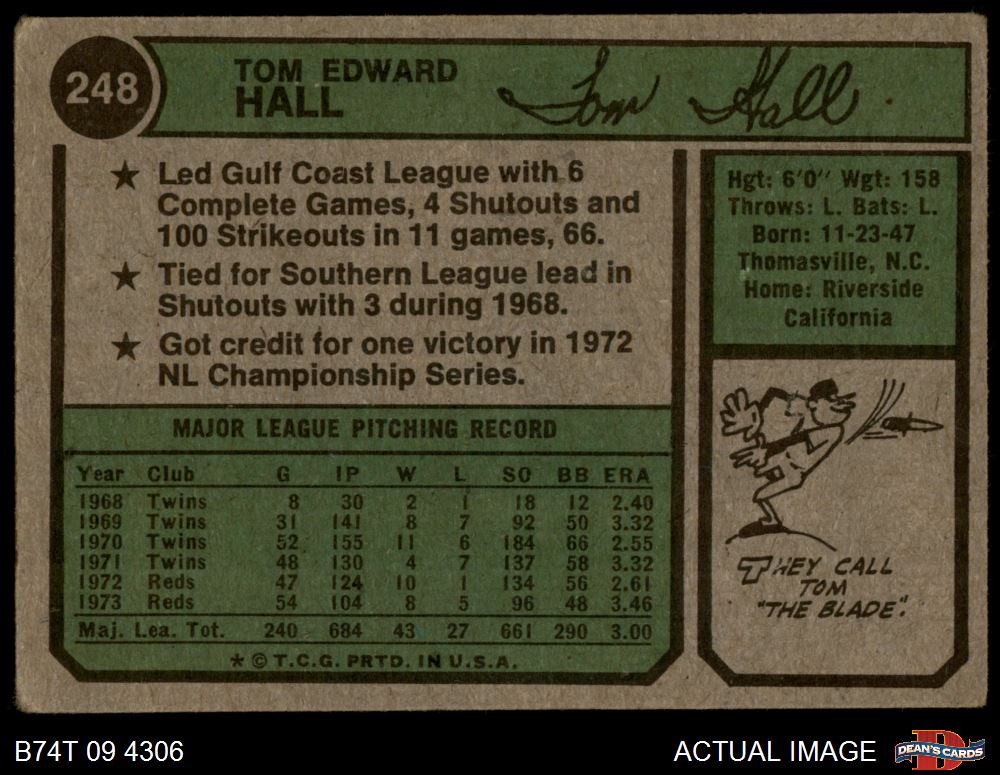 248

TOM EDWARD
HALL

Tom Hall

★ Led Gulf Coast League with 6 Complete Games, 4 Shutouts and 100 Strikeouts in 11 games, 66.

★ Tied for Southern League lead in Shutouts with 3 during 1968.

★ Got credit for one victory in 1972 NL Championship Series.

MAJOR LEAGUE PITCHING RECORD

| Year | Club | G | IP | W | L | SO | BB | ERA |
|---|---|---|---|---|---|---|---|---|
| 1968 | Twins | 8 | 30 | 2 | 1 | 18 | 12 | 2.40 |
| 1969 | Twins | 31 | 141 | 8 | 7 | 92 | 50 | 3.32 |
| 1970 | Twins | 52 | 155 | 11 | 6 | 184 | 66 | 2.55 |
| 1971 | Twins | 48 | 130 | 4 | 7 | 137 | 58 | 3.32 |
| 1972 | Reds | 47 | 124 | 10 | 1 | 134 | 56 | 2.61 |
| 1973 | Reds | 54 | 104 | 8 | 5 | 96 | 48 | 3.46 |
| Maj. Lea. Tot. | | 240 | 684 | 43 | 27 | 661 | 290 | 3.00 |

★ © T.C.G. PRTD. IN U.S.A.

Hgt: 6'0" Wgt: 158
Throws: L. Bats: L.
Born: 11-23-47
Thomasville, N.C.
Home: Riverside
California

THEY CALL
TOM
"THE BLADE".

B74T 09 4306

ACTUAL IMAGE

DEAN'S CARDS